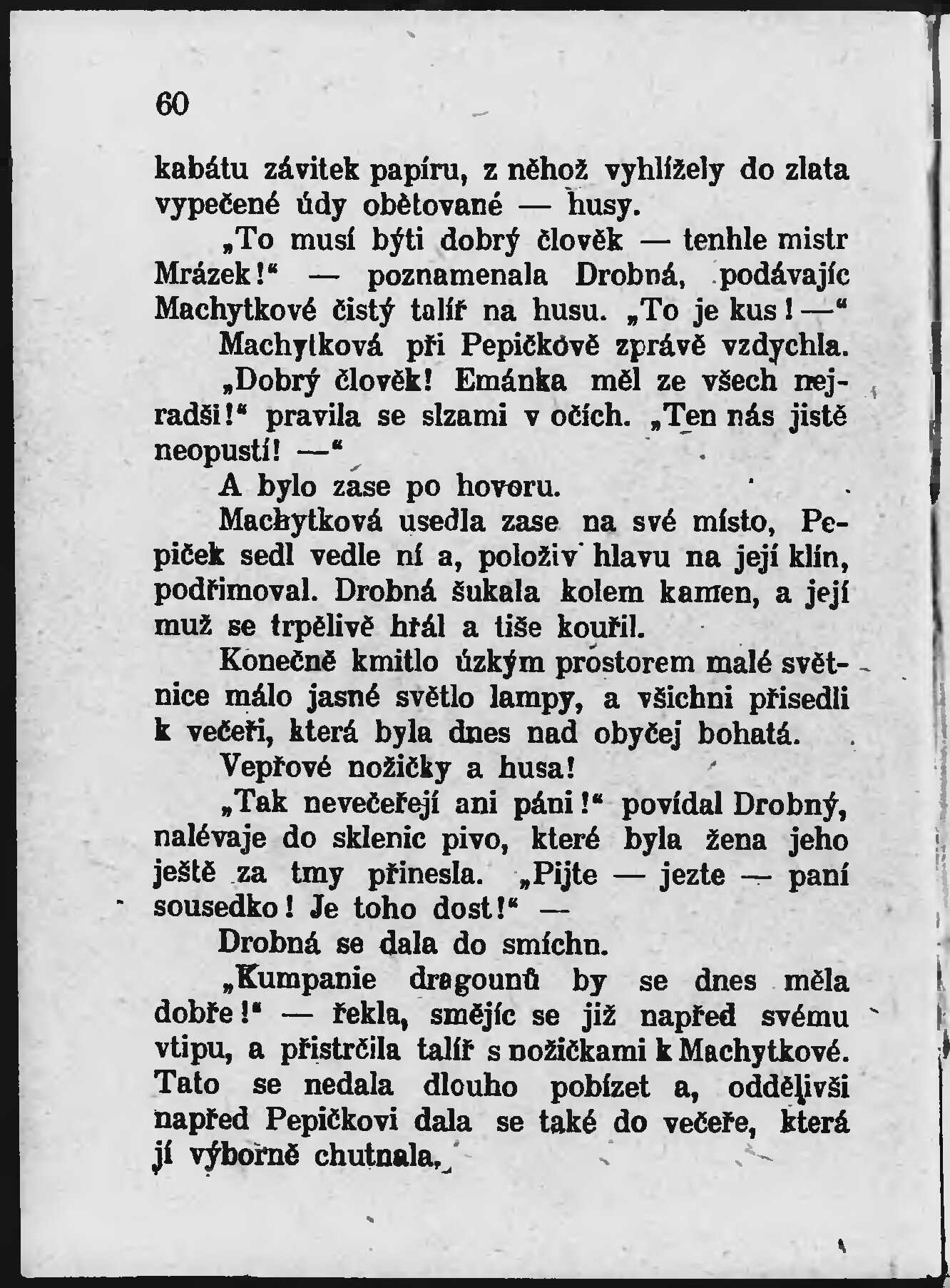 60

kabátu závitek papíru, z něhož vyhlížely do zlata vypečené údy obětované — husy.

„To musí býti dobrý člověk — tenhle mistr Mrázek!“ — poznamenala Drobná, podávajíc Machytkové čistý talíř na husu. „To je kus! —“

Machytková při Pepičkově zprávě vzdychla.

„Dobrý člověk! Emánka měl ze všech nejradši!“ pravila se slzami v očích. „Ten nás jistě neopustí! —“

A bylo zase po hovoru.

Machytková usedla zase na své místo, Pepiček sedl vedle ní a, položiv hlavu na její klín, podřimoval. Drobná šukala kolem kamen, a její muž se trpělivě hřál a tiše kouřil.

Konečně kmitlo úzkým prostorem malé světnice málo jasné světlo lampy, a všichni přisedli k večeři, která byla dnes nad obyčej bohatá.

Vepřové nožičky a husa!

„Tak nevečeřejí ani páni!“ povídal Drobný, nalévaje do sklenic pivo, které byla žena jeho ještě za tmy přinesla. „Pijte — jezte — paní sousedko! Je toho dost!“ —

Drobná se dala do smíchu.

„Kumpanie dragounů by se dnes měla dobře!“ — řekla, smějíc se již napřed svému vtipu, a přistrčila talíř s nožičkami k Machytkové. Tato se nedala dlouho pobízet a, oddělivši napřed Pepičkovi dala se také do večeře, která jí výborně chutnala.